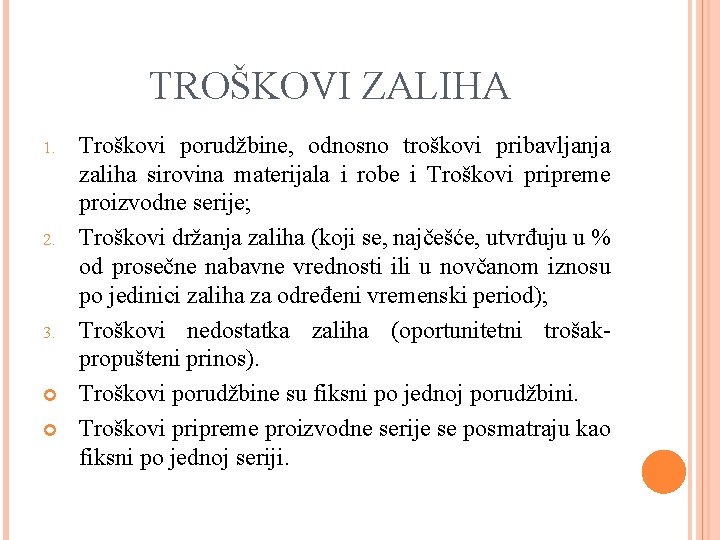 TROŠKOVI ZALIHA

1. Troškovi porudžbine, odnosno troškovi pribavljanja zaliha sirovina materijala i robe i Troškovi pripreme proizvodne serije;

2. Troškovi držanja zaliha (koji se, najčešće, utvrđuju u % od prosečne nabavne vrednosti ili u novčanom iznosu po jedinici zaliha za određeni vremenski period);

3. Troškovi nedostatka zaliha (oportunitetni trošak-propušteni prinos).

Troškovi porudžbine su fiksni po jednoj porudžbini.

Troškovi pripreme proizvodne serije se posmatraju kao fiksni po jednoj seriji.